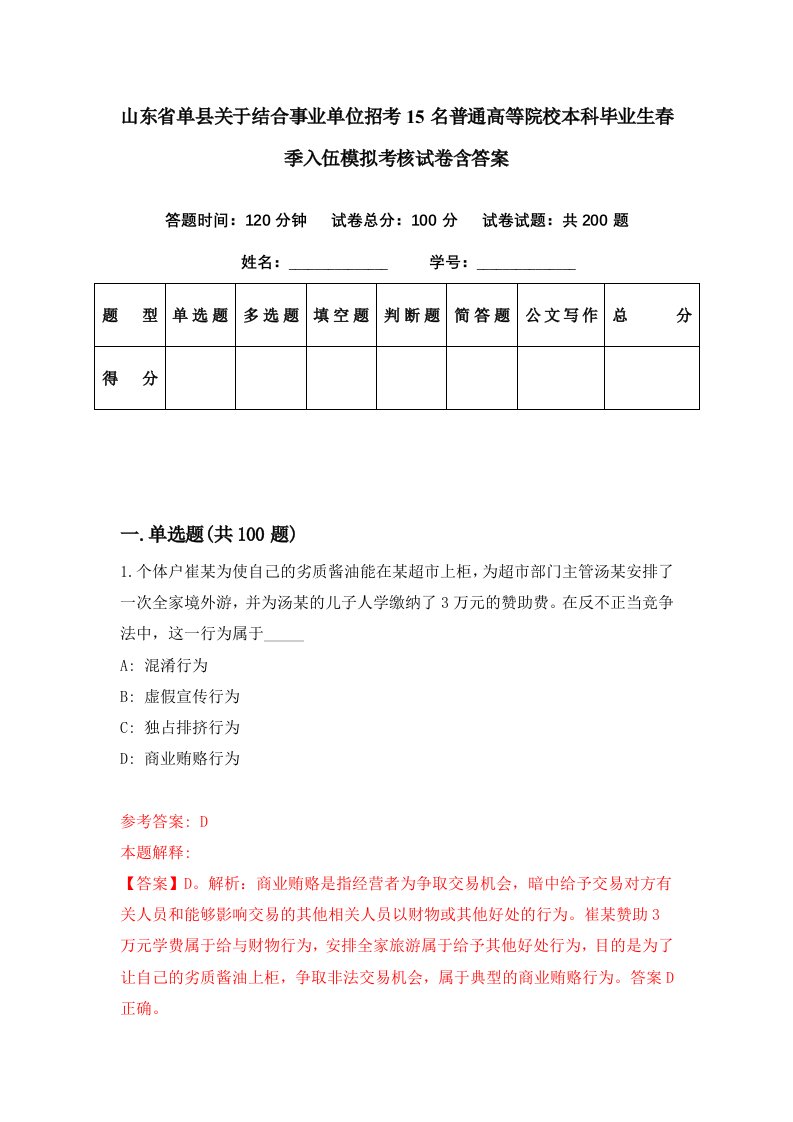 山东省单县关于结合事业单位招考15名普通高等院校本科毕业生春季入伍模拟考核试卷含答案

答题时间：120分钟　试卷总分：100分　试卷试题：共200题

姓名：____________　学号：____________

| 题　型 | 单选题 | 多选题 | 填空题 | 判断题 | 简答题 | 公文写作 | 总　分 |
|---|---|---|---|---|---|---|---|
| 得　分 | | | | | | | |

一.单选题(共100题)

1.个体户崔某为使自己的劣质酱油能在某超市上柜，为超市部门主管汤某安排了一次全家境外游，并为汤某的儿子人学缴纳了3万元的赞助费。在反不正当竞争法中，这一行为属于_____

A: 混淆行为

B: 虚假宣传行为

C: 独占排挤行为

D: 商业贿赂行为

参考答案: D

本题解释:

【答案】D。解析：商业贿赂是指经营者为争取交易机会，暗中给予交易对方有关人员和能够影响交易的其他相关人员以财物或其他好处的行为。崔某赞助3万元学费属于给与财物行为，安排全家旅游属于给予其他好处行为，目的是为了让自己的劣质酱油上柜，争取非法交易机会，属于典型的商业贿赂行为。答案D正确。